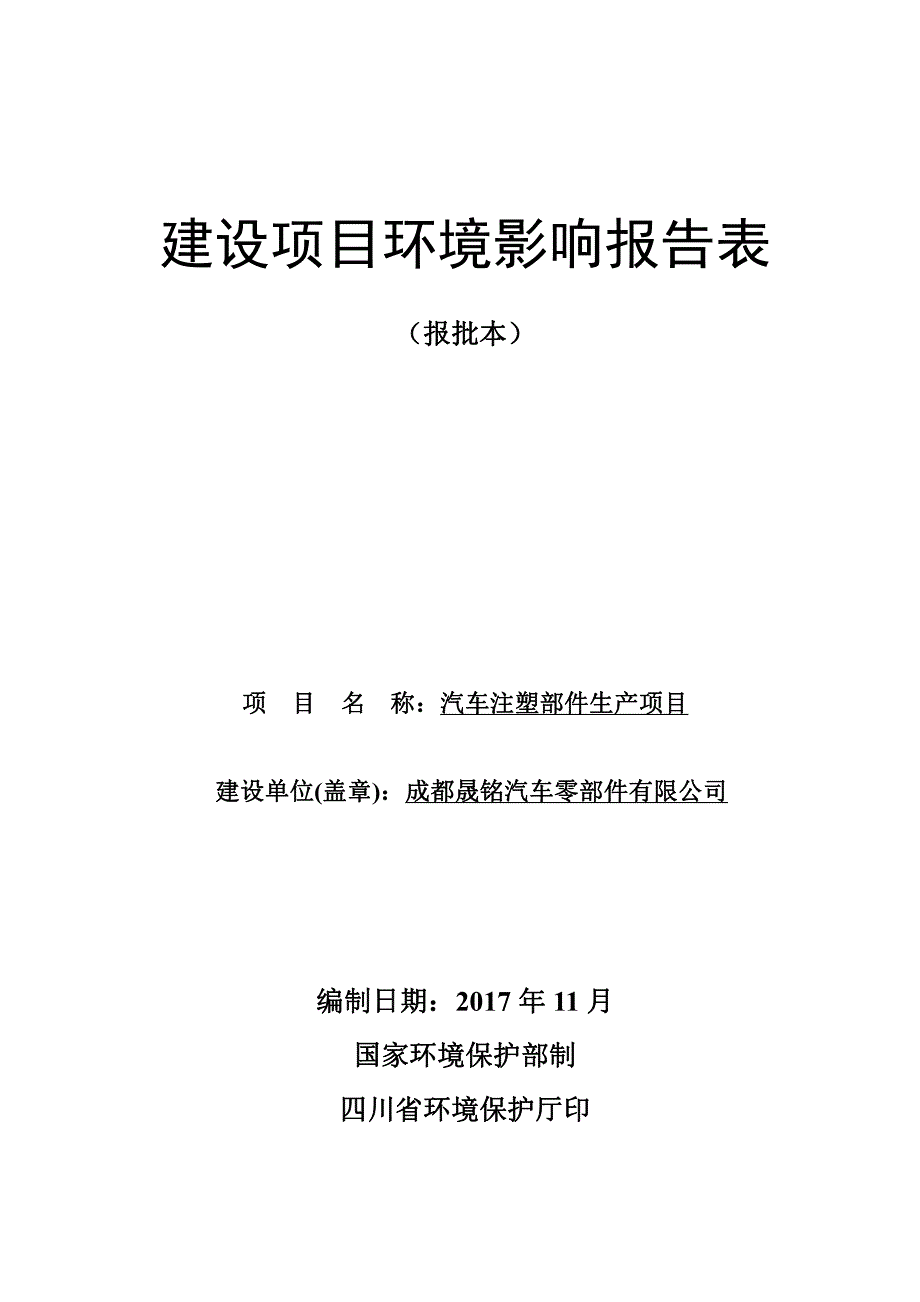 建设项目环境影响报告表

（报批本）

项 目 名 称：汽车注塑部件生产项目

建设单位(盖章)：成都晟铭汽车零部件有限公司

编制日期：2017 年 11 月

国家环境保护部制

四川省环境保护厅印